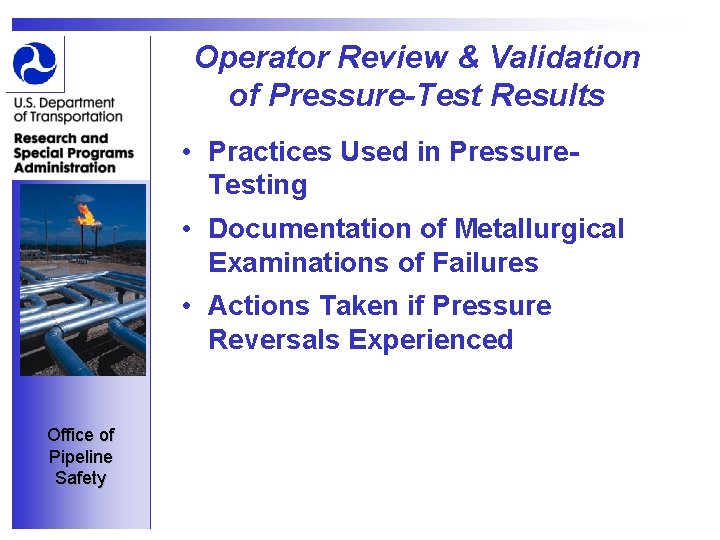 U.S. Department of Transportation

Research and Special Programs Administration

Office of Pipeline Safety

Operator Review & Validation of Pressure-Test Results

• Practices Used in Pressure-Testing

• Documentation of Metallurgical Examinations of Failures

• Actions Taken if Pressure Reversals Experienced